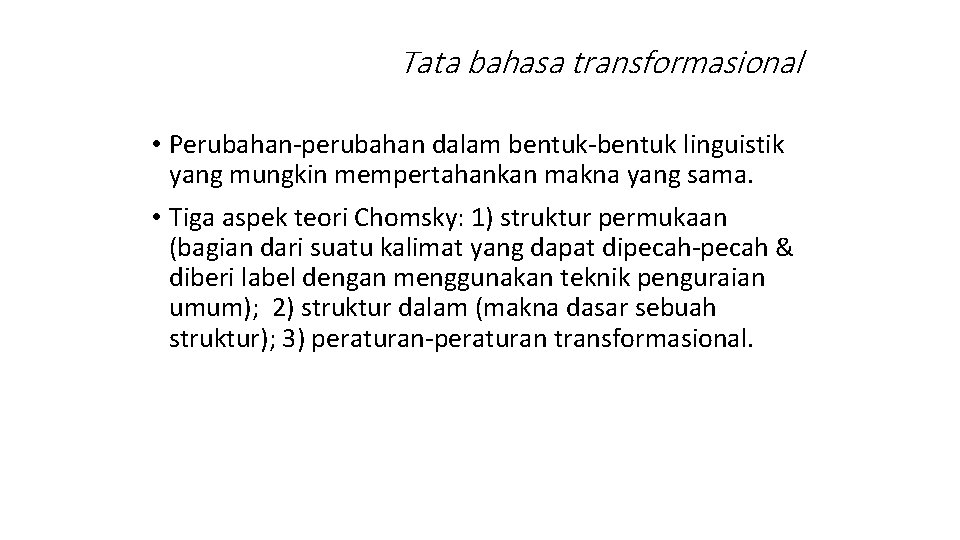 Tata bahasa transformasional

• Perubahan-perubahan dalam bentuk-bentuk linguistik yang mungkin mempertahankan makna yang sama.

• Tiga aspek teori Chomsky: 1) struktur permukaan (bagian dari suatu kalimat yang dapat dipecah-pecah & diberi label dengan menggunakan teknik penguraian umum); 2) struktur dalam (makna dasar sebuah struktur); 3) peraturan-peraturan transformasional.